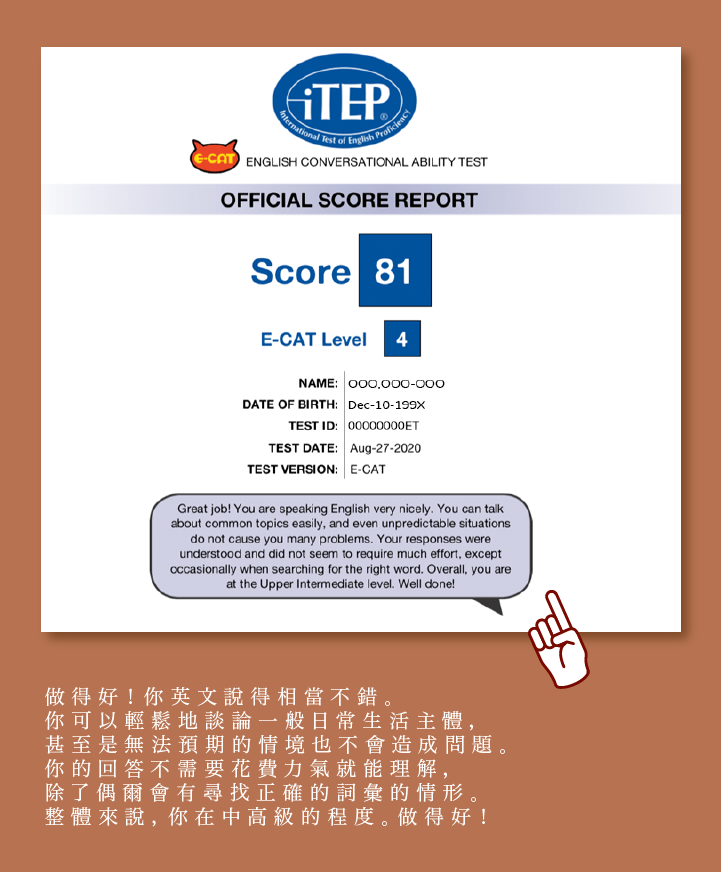 iTEP®
International Test of English Proficiency

E-CAT ENGLISH CONVERSATIONAL ABILITY TEST

OFFICIAL SCORE REPORT

Score 81

E-CAT Level 4

| NAME: | OOO.OOO-OOO |
|---|---|
| DATE OF BIRTH: | Dec-10-199X |
| TEST ID: | 00000000ET |
| TEST DATE: | Aug-27-2020 |
| TEST VERSION: | E-CAT |

Great job! You are speaking English very nicely. You can talk about common topics easily, and even unpredictable situations do not cause you many problems. Your responses were understood and did not seem to require much effort, except occasionally when searching for the right word. Overall, you are at the Upper Intermediate level. Well done!

做得好！你英文說得相當不錯。
你可以輕鬆地談論一般日常生活主體，
甚至是無法預期的情境也不會造成問題。
你的回答不需要花費力氣就能理解，
除了偶爾會有尋找正確的詞彙的情形。
整體來說，你在中高級的程度。做得好！